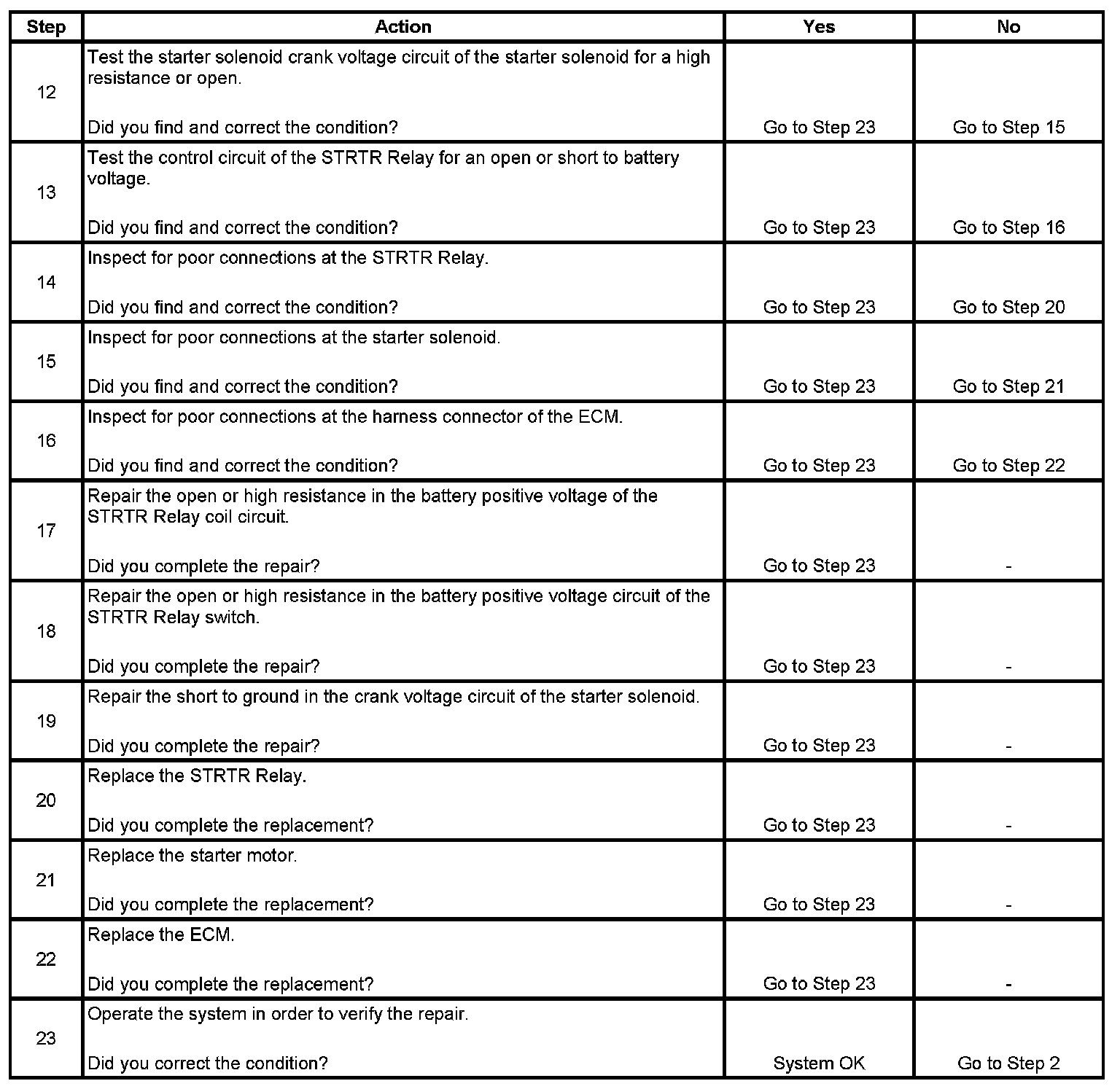 | Step | Action | Yes | No |
|---|---|---|---|
| 12 | Test the starter solenoid crank voltage circuit of the starter solenoid for a high resistance or open. Did you find and correct the condition? | Go to Step 23 | Go to Step 15 |
| 13 | Test the control circuit of the STRTR Relay for an open or short to battery voltage. Did you find and correct the condition? | Go to Step 23 | Go to Step 16 |
| 14 | Inspect for poor connections at the STRTR Relay. Did you find and correct the condition? | Go to Step 23 | Go to Step 20 |
| 15 | Inspect for poor connections at the starter solenoid. Did you find and correct the condition? | Go to Step 23 | Go to Step 21 |
| 16 | Inspect for poor connections at the harness connector of the ECM. Did you find and correct the condition? | Go to Step 23 | Go to Step 22 |
| 17 | Repair the open or high resistance in the battery positive voltage of the STRTR Relay coil circuit. Did you complete the repair? | Go to Step 23 | - |
| 18 | Repair the open or high resistance in the battery positive voltage circuit of the STRTR Relay switch. Did you complete the repair? | Go to Step 23 | - |
| 19 | Repair the short to ground in the crank voltage circuit of the starter solenoid. Did you complete the repair? | Go to Step 23 | - |
| 20 | Replace the STRTR Relay. Did you complete the replacement? | Go to Step 23 | - |
| 21 | Replace the starter motor. Did you complete the replacement? | Go to Step 23 | - |
| 22 | Replace the ECM. Did you complete the replacement? | Go to Step 23 | - |
| 23 | Operate the system in order to verify the repair. Did you correct the condition? | System OK | Go to Step 2 |